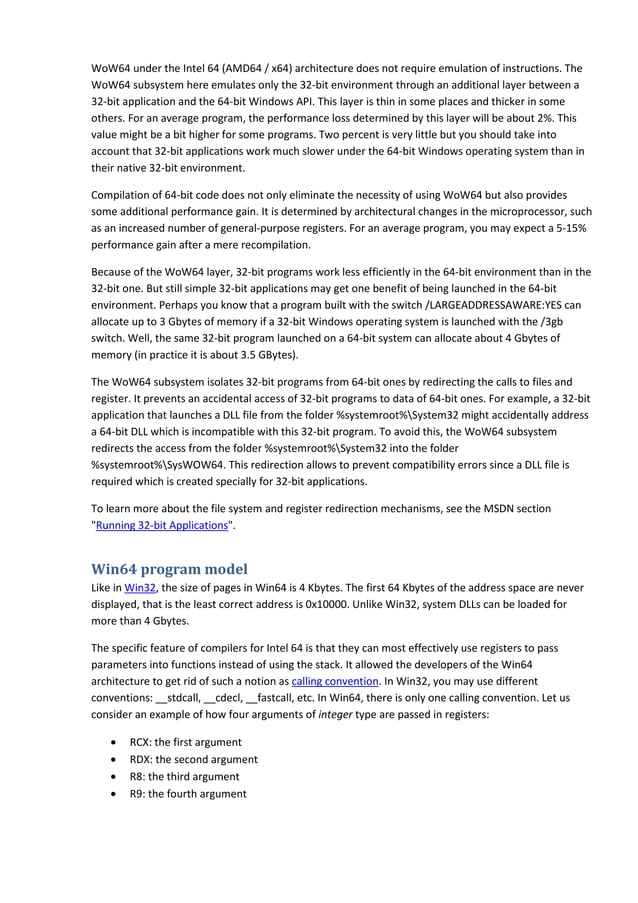 WoW64 under the Intel 64 (AMD64 / x64) architecture does not require emulation of instructions. The WoW64 subsystem here emulates only the 32-bit environment through an additional layer between a 32-bit application and the 64-bit Windows API. This layer is thin in some places and thicker in some others. For an average program, the performance loss determined by this layer will be about 2%. This value might be a bit higher for some programs. Two percent is very little but you should take into account that 32-bit applications work much slower under the 64-bit Windows operating system than in their native 32-bit environment.

Compilation of 64-bit code does not only eliminate the necessity of using WoW64 but also provides some additional performance gain. It is determined by architectural changes in the microprocessor, such as an increased number of general-purpose registers. For an average program, you may expect a 5-15% performance gain after a mere recompilation.

Because of the WoW64 layer, 32-bit programs work less efficiently in the 64-bit environment than in the 32-bit one. But still simple 32-bit applications may get one benefit of being launched in the 64-bit environment. Perhaps you know that a program built with the switch /LARGEADDRESSAWARE:YES can allocate up to 3 Gbytes of memory if a 32-bit Windows operating system is launched with the /3gb switch. Well, the same 32-bit program launched on a 64-bit system can allocate about 4 Gbytes of memory (in practice it is about 3.5 GBytes).

The WoW64 subsystem isolates 32-bit programs from 64-bit ones by redirecting the calls to files and register. It prevents an accidental access of 32-bit programs to data of 64-bit ones. For example, a 32-bit application that launches a DLL file from the folder %systemroot%\System32 might accidentally address a 64-bit DLL which is incompatible with this 32-bit program. To avoid this, the WoW64 subsystem redirects the access from the folder %systemroot%\System32 into the folder %systemroot%\SysWOW64. This redirection allows to prevent compatibility errors since a DLL file is required which is created specially for 32-bit applications.

To learn more about the file system and register redirection mechanisms, see the MSDN section "Running 32-bit Applications".

Win64 program model

Like in Win32, the size of pages in Win64 is 4 Kbytes. The first 64 Kbytes of the address space are never displayed, that is the least correct address is 0x10000. Unlike Win32, system DLLs can be loaded for more than 4 Gbytes.

The specific feature of compilers for Intel 64 is that they can most effectively use registers to pass parameters into functions instead of using the stack. It allowed the developers of the Win64 architecture to get rid of such a notion as calling convention. In Win32, you may use different conventions: __stdcall, __cdecl, __fastcall, etc. In Win64, there is only one calling convention. Let us consider an example of how four arguments of integer type are passed in registers:

• RCX: the first argument
• RDX: the second argument
• R8: the third argument
• R9: the fourth argument